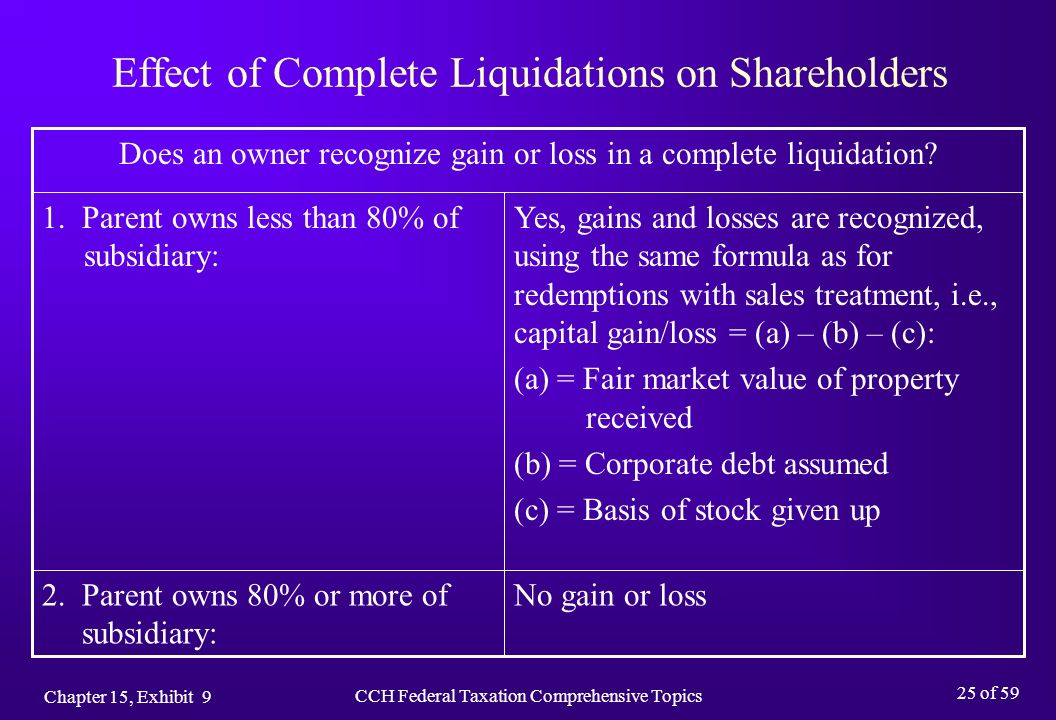 Effect of Complete Liquidations on Shareholders

| Does an owner recognize gain or loss in a complete liquidation? | |
|---|---|
| 1. Parent owns less than 80% of subsidiary: | Yes, gains and losses are recognized, using the same formula as for redemptions with sales treatment, i.e., capital gain/loss = (a) – (b) – (c): (a) = Fair market value of property received (b) = Corporate debt assumed (c) = Basis of stock given up |
| 2. Parent owns 80% or more of subsidiary: | No gain or loss |

Chapter 15, Exhibit 9

CCH Federal Taxation Comprehensive Topics

25 of 59